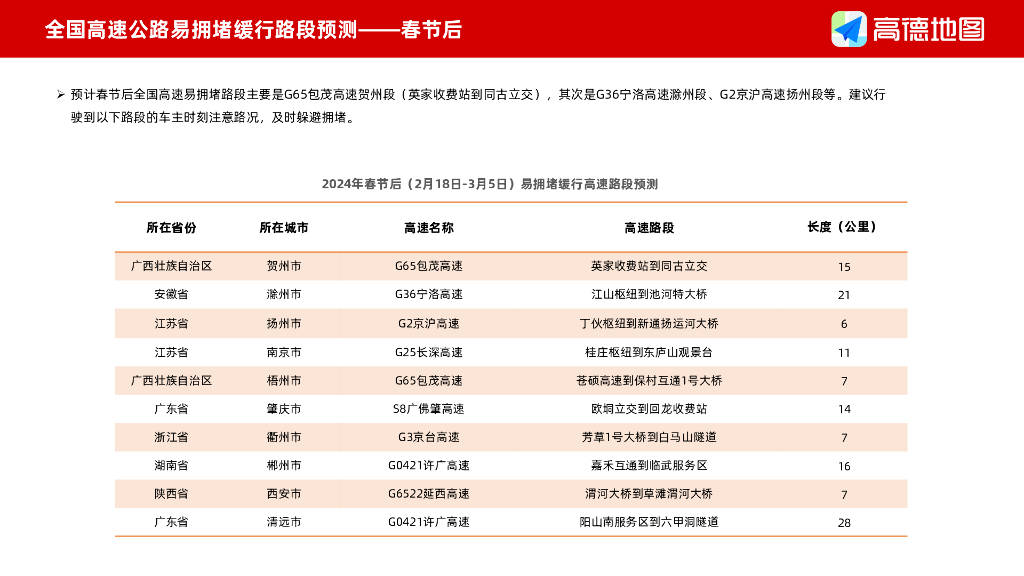 全国高速公路易拥堵缓行路段预测——春节后

高德地图

➢ 预计春节后全国高速易拥堵路段主要是G65包茂高速贺州段（英家收费站到同古立交），其次是G36宁洛高速滁州段、G2京沪高速扬州段等。建议行驶到以下路段的车主时刻注意路况，及时躲避拥堵。

2024年春节后（2月18日-3月5日）易拥堵缓行高速路段预测

| 所在省份 | 所在城市 | 高速名称 | 高速路段 | 长度（公里） |
|---|---|---|---|---|
| 广西壮族自治区 | 贺州市 | G65包茂高速 | 英家收费站到同古立交 | 15 |
| 安徽省 | 滁州市 | G36宁洛高速 | 江山枢纽到池河特大桥 | 21 |
| 江苏省 | 扬州市 | G2京沪高速 | 丁伙枢纽到新通扬运河大桥 | 6 |
| 江苏省 | 南京市 | G25长深高速 | 桂庄枢纽到东庐山观景台 | 11 |
| 广西壮族自治区 | 梧州市 | G65包茂高速 | 苍硕高速到保村互通1号大桥 | 7 |
| 广东省 | 肇庆市 | S8广佛肇高速 | 欧垌立交到回龙收费站 | 14 |
| 浙江省 | 衢州市 | G3京台高速 | 芳草1号大桥到白马山隧道 | 7 |
| 湖南省 | 郴州市 | G0421许广高速 | 嘉禾互通到临武服务区 | 16 |
| 陕西省 | 西安市 | G6522延西高速 | 渭河大桥到草滩渭河大桥 | 7 |
| 广东省 | 清远市 | G0421许广高速 | 阳山南服务区到六甲洞隧道 | 28 |